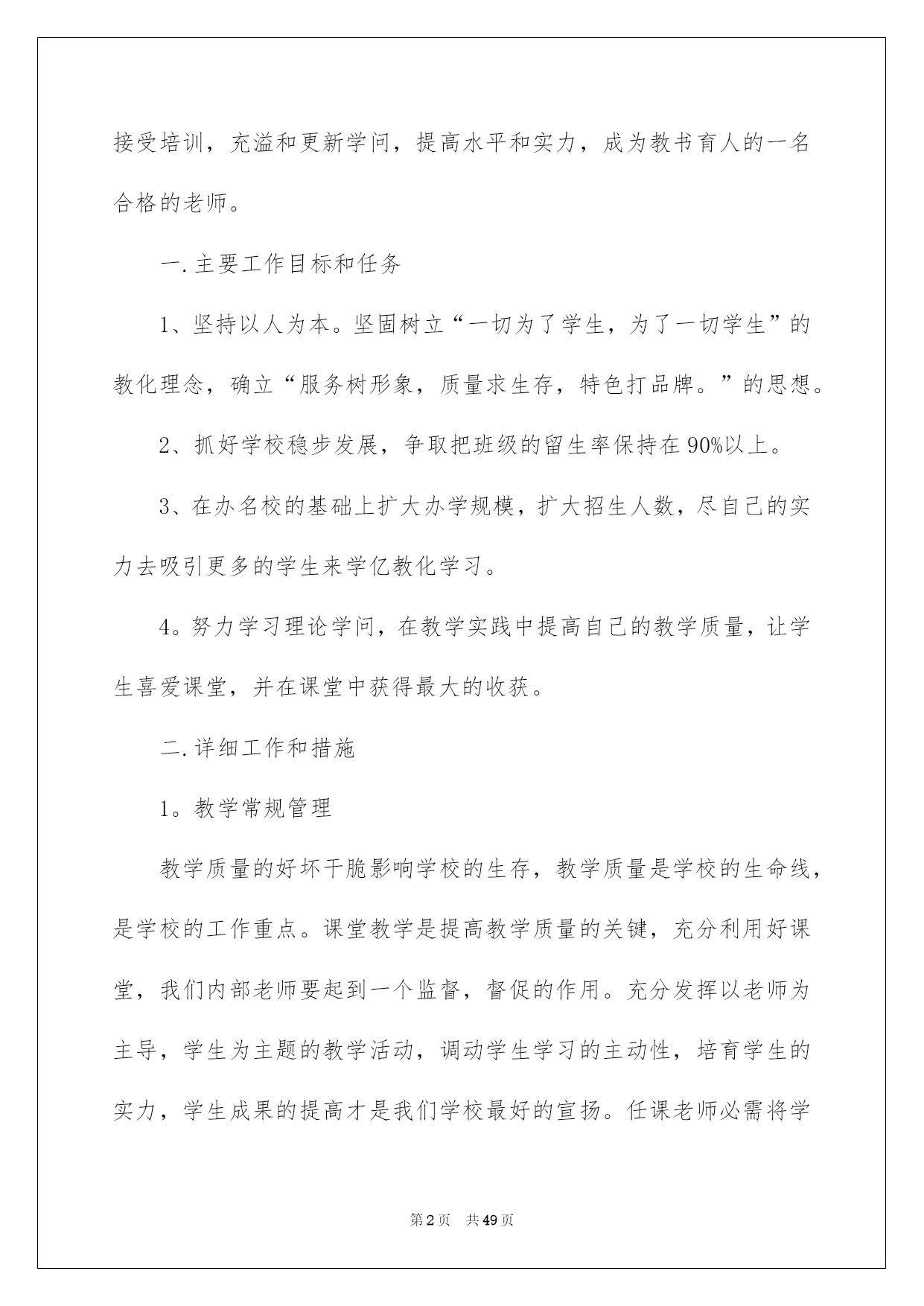 接受培训，充溢和更新学问，提高水平和实力，成为教书育人的一名合格的老师。

一.主要工作目标和任务

1、坚持以人为本。坚固树立“一切为了学生，为了一切学生”的教化理念，确立“服务树形象，质量求生存，特色打品牌。”的思想。

2、抓好学校稳步发展，争取把班级的留生率保持在90%以上。

3、在办名校的基础上扩大办学规模，扩大招生人数，尽自己的实力去吸引更多的学生来学亿教化学习。

4。努力学习理论学问，在教学实践中提高自己的教学质量，让学生喜爱课堂，并在课堂中获得最大的收获。

二.详细工作和措施

1。教学常规管理

教学质量的好坏干脆影响学校的生存，教学质量是学校的生命线，是学校的工作重点。课堂教学是提高教学质量的关键，充分利用好课堂，我们内部老师要起到一个监督，督促的作用。充分发挥以老师为主导，学生为主题的教学活动，调动学生学习的主动性，培育学生的实力，学生成果的提高才是我们学校最好的宣扬。任课老师必需将学

第2页 共49页